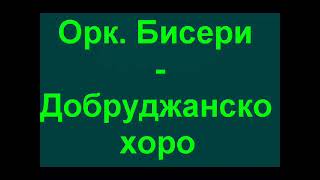 Орк. Бисери
-
Добруджанско
хоро